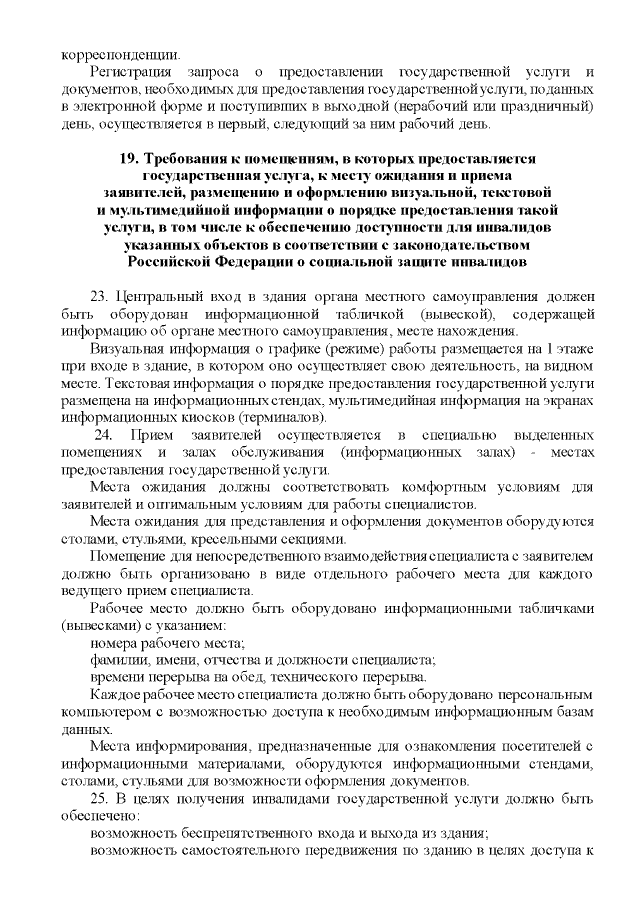 корреспонденции.

Регистрация запроса о предоставлении государственной услуги и документов, необходимых для предоставления государственной услуги, поданных в электронной форме и поступивших в выходной (нерабочий или праздничный) день, осуществляется в первый, следующий за ним рабочий день.

19. Требования к помещениям, в которых предоставляется государственная услуга, к месту ожидания и приема заявителей, размещению и оформлению визуальной, текстовой и мультимедийной информации о порядке предоставления такой услуги, в том числе к обеспечению доступности для инвалидов указанных объектов в соответствии с законодательством Российской Федерации о социальной защите инвалидов

23. Центральный вход в здания органа местного самоуправления должен быть оборудован информационной табличкой (вывеской), содержащей информацию об органе местного самоуправления, месте нахождения.

Визуальная информация о графике (режиме) работы размещается на 1 этаже при входе в здание, в котором оно осуществляет свою деятельность, на видном месте. Текстовая информация о порядке предоставления государственной услуги размещена на информационных стендах, мультимедийная информация на экранах информационных киосков (терминалов).

24. Прием заявителей осуществляется в специально выделенных помещениях и залах обслуживания (информационных залах) - местах предоставления государственной услуги.

Места ожидания должны соответствовать комфортным условиям для заявителей и оптимальным условиям для работы специалистов.

Места ожидания для представления и оформления документов оборудуются столами, стульями, кресельными секциями.

Помещение для непосредственного взаимодействия специалиста с заявителем должно быть организовано в виде отдельного рабочего места для каждого ведущего прием специалиста.

Рабочее место должно быть оборудовано информационными табличками (вывесками) с указанием:

номера рабочего места;

фамилии, имени, отчества и должности специалиста;

времени перерыва на обед, технического перерыва.

Каждое рабочее место специалиста должно быть оборудовано персональным компьютером с возможностью доступа к необходимым информационным базам данных.

Места информирования, предназначенные для ознакомления посетителей с информационными материалами, оборудуются информационными стендами, столами, стульями для возможности оформления документов.

25. В целях получения инвалидами государственной услуги должно быть обеспечено:

возможность беспрепятственного входа и выхода из здания;

возможность самостоятельного передвижения по зданию в целях доступа к